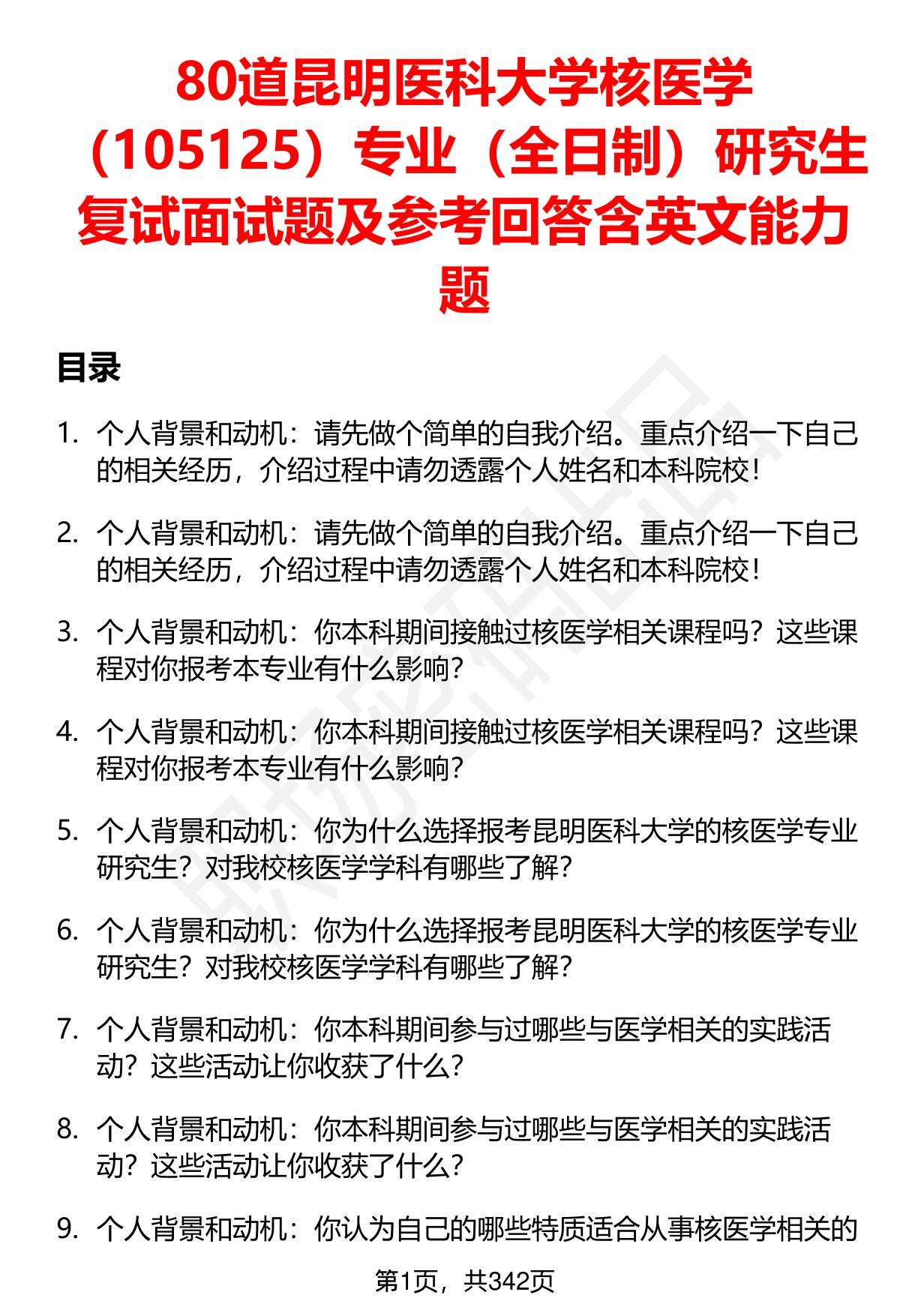 80道昆明医科大学核医学（105125）专业（全日制）研究生复试面试题及参考回答含英文能力题

目录

1. 个人背景和动机：请先做个简单的自我介绍。重点介绍一下自己的相关经历，介绍过程中请勿透露个人姓名和本科院校！

2. 个人背景和动机：请先做个简单的自我介绍。重点介绍一下自己的相关经历，介绍过程中请勿透露个人姓名和本科院校！

3. 个人背景和动机：你本科期间接触过核医学相关课程吗？这些课程对你报考本专业有什么影响？

4. 个人背景和动机：你本科期间接触过核医学相关课程吗？这些课程对你报考本专业有什么影响？

5. 个人背景和动机：你为什么选择报考昆明医科大学的核医学专业研究生？对我校核医学学科有哪些了解？

6. 个人背景和动机：你为什么选择报考昆明医科大学的核医学专业研究生？对我校核医学学科有哪些了解？

7. 个人背景和动机：你本科期间参与过哪些与医学相关的实践活动？这些活动让你收获了什么？

8. 个人背景和动机：你本科期间参与过哪些与医学相关的实践活动？这些活动让你收获了什么？

9. 个人背景和动机：你认为自己的哪些特质适合从事核医学相关的

第1页，共342页